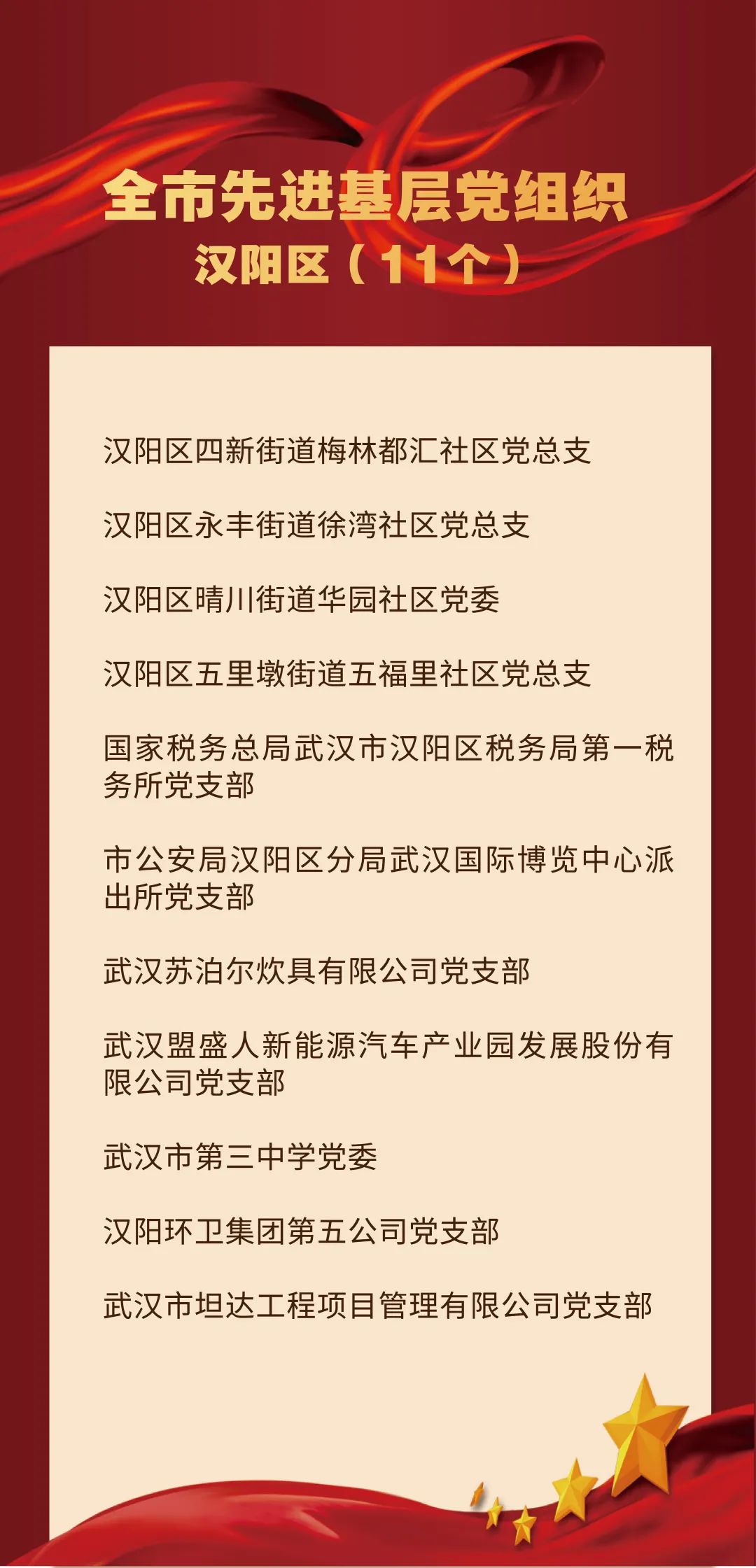 全市先进基层党组织
汉阳区（11个）

汉阳区四新街道梅林都汇社区党总支

汉阳区永丰街道徐湾社区党总支

汉阳区晴川街道华园社区党委

汉阳区五里墩街道五福里社区党总支

国家税务总局武汉市汉阳区税务局第一税务所党支部

市公安局汉阳区分局武汉国际博览中心派出所党支部

武汉苏泊尔炊具有限公司党支部

武汉盟盛人新能源汽车产业园发展股份有限公司党支部

武汉市第三中学党委

汉阳环卫集团第五公司党支部

武汉市坦达工程项目管理有限公司党支部